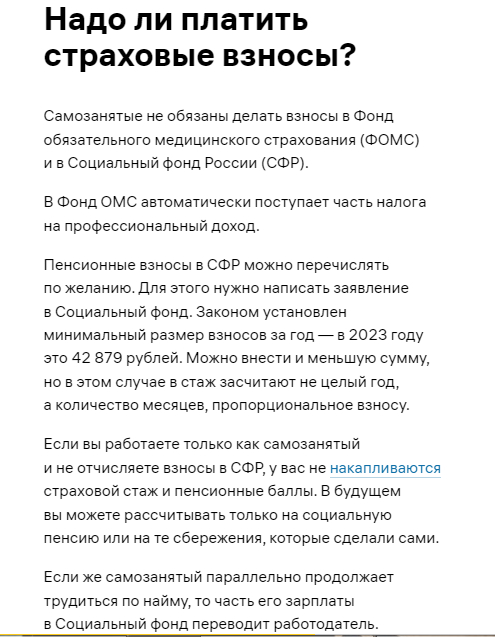 Надо ли платить страховые взносы?

Самозанятые не обязаны делать взносы в Фонд обязательного медицинского страхования (ФОМС) и в Социальный фонд России (СФР).

В Фонд ОМС автоматически поступает часть налога на профессиональный доход.

Пенсионные взносы в СФР можно перечислять по желанию. Для этого нужно написать заявление в Социальный фонд. Законом установлен минимальный размер взносов за год — в 2023 году это 42 879 рублей. Можно внести и меньшую сумму, но в этом случае в стаж засчитают не целый год, а количество месяцев, пропорциональное взносу.

Если вы работаете только как самозанятый и не отчисляете взносы в СФР, у вас не накапливаются страховой стаж и пенсионные баллы. В будущем вы можете рассчитывать только на социальную пенсию или на те сбережения, которые сделали сами.

Если же самозанятый параллельно продолжает трудиться по найму, то часть его зарплаты в Социальный фонд переводит работодатель.